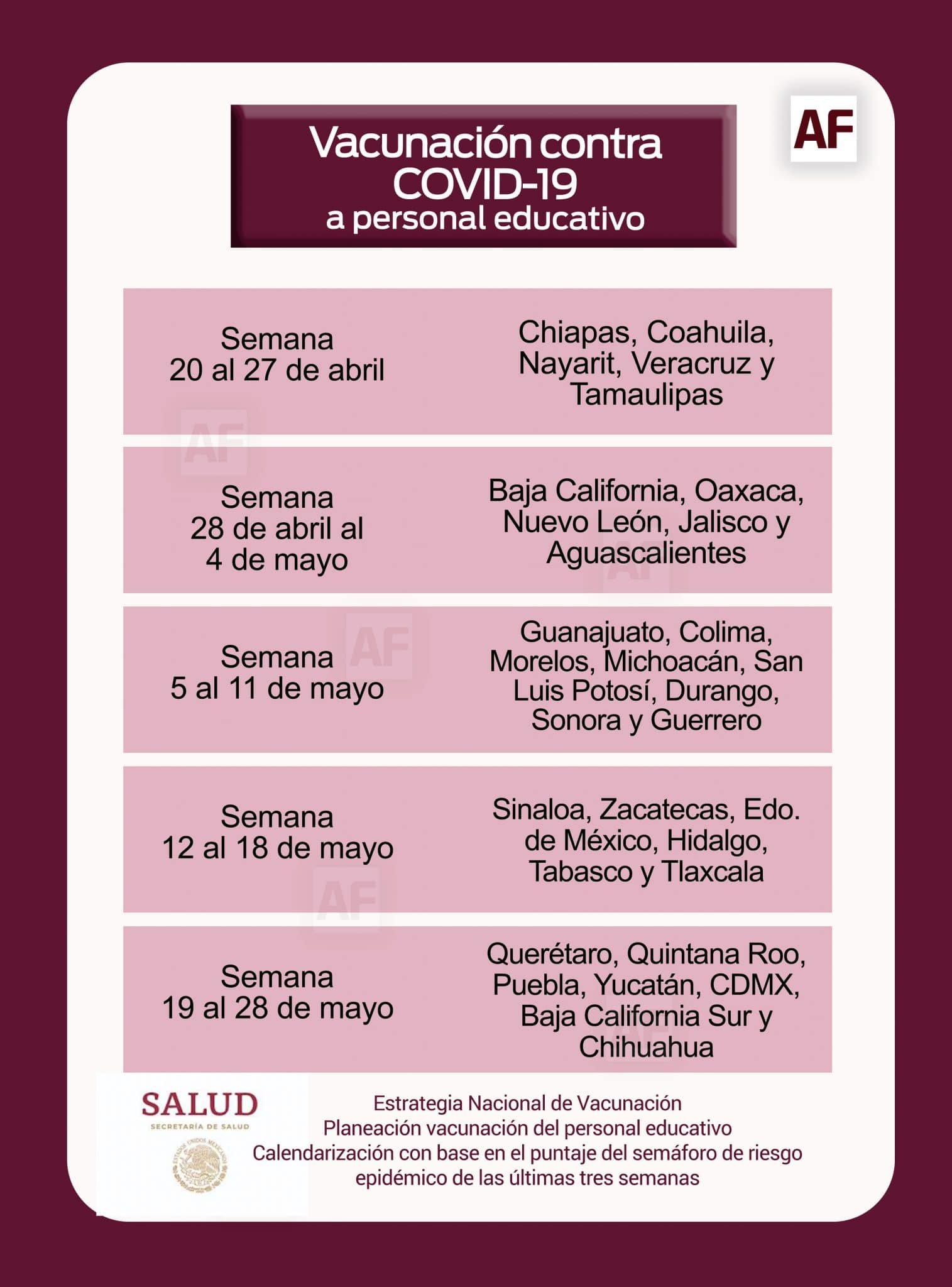 Vacunación contra COVID-19
a personal educativo

AF

| Semana 20 al 27 de abril | Chiapas, Coahuila, Nayarit, Veracruz y Tamaulipas |
|---|---|
| Semana 28 de abril al 4 de mayo | Baja California, Oaxaca, Nuevo León, Jalisco y Aguascalientes |
| Semana 5 al 11 de mayo | Guanajuato, Colima, Morelos, Michoacán, San Luis Potosí, Durango, Sonora y Guerrero |
| Semana 12 al 18 de mayo | Sinaloa, Zacatecas, Edo. de México, Hidalgo, Tabasco y Tlaxcala |
| Semana 19 al 28 de mayo | Querétaro, Quintana Roo, Puebla, Yucatán, CDMX, Baja California Sur y Chihuahua |

SALUD
SECRETARÍA DE SALUD
ESTADOS UNIDOS MEXICANOS

Estrategia Nacional de Vacunación
Planeación vacunación del personal educativo
Calendarización con base en el puntaje del semáforo de riesgo epidémico de las últimas tres semanas